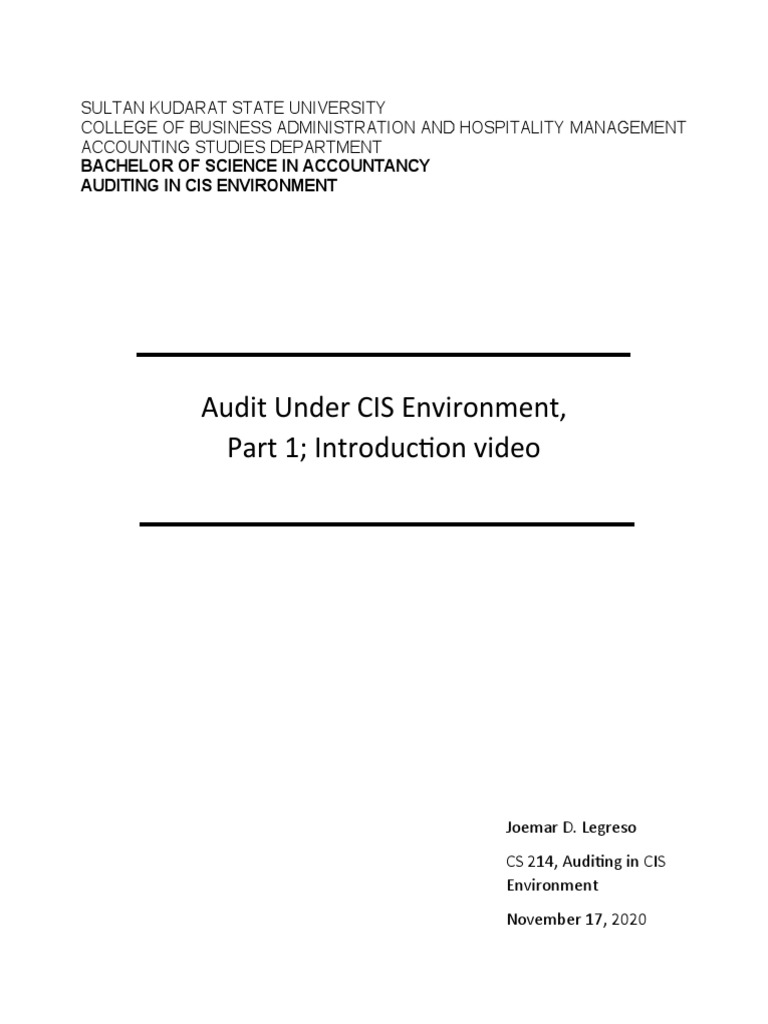 SULTAN KUDARAT STATE UNIVERSITY
COLLEGE OF BUSINESS ADMINISTRATION AND HOSPITALITY MANAGEMENT
ACCOUNTING STUDIES DEPARTMENT
BACHELOR OF SCIENCE IN ACCOUNTANCY
AUDITING IN CIS ENVIRONMENT

Audit Under CIS Environment,
Part 1; Introduction video

Joemar D. Legreso

CS 214, Auditing in CIS Environment

November 17, 2020